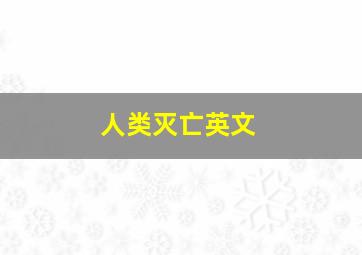 人类灭亡英文